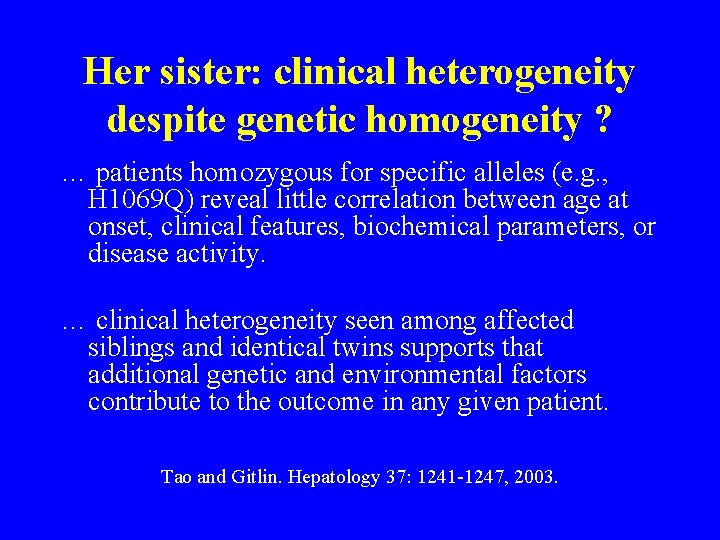 Her sister: clinical heterogeneity despite genetic homogeneity ?

… patients homozygous for specific alleles (e.g., H1069Q) reveal little correlation between age at onset, clinical features, biochemical parameters, or disease activity.

… clinical heterogeneity seen among affected siblings and identical twins supports that additional genetic and environmental factors contribute to the outcome in any given patient.

Tao and Gitlin. Hepatology 37: 1241-1247, 2003.